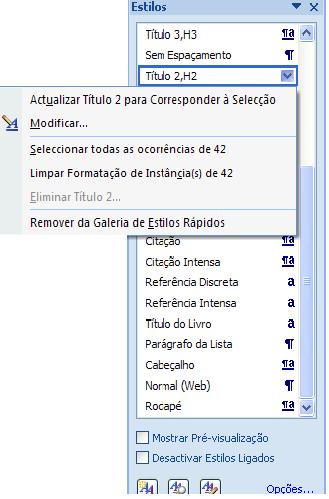 Estilos

Título 3,H3 ¶a
Sem Espaçamento ¶
Título 2,H2

Actualizar Título 2 para Corresponder à Selecção
Modificar...
Seleccionar todas as ocorrências de 42
Limpar Formatação de Instância(s) de 42
Eliminar Título 2...
Remover da Galeria de Estilos Rápidos

Citação ¶a
Citação Intensa ¶a
Referência Discreta a
Referência Intensa a
Título do Livro a
Parágrafo da Lista ¶
Cabeçalho ¶a
Normal (Web) ¶
Rocapé ¶a

Mostrar Pré-visualização
Desactivar Estilos Ligados

Opções...